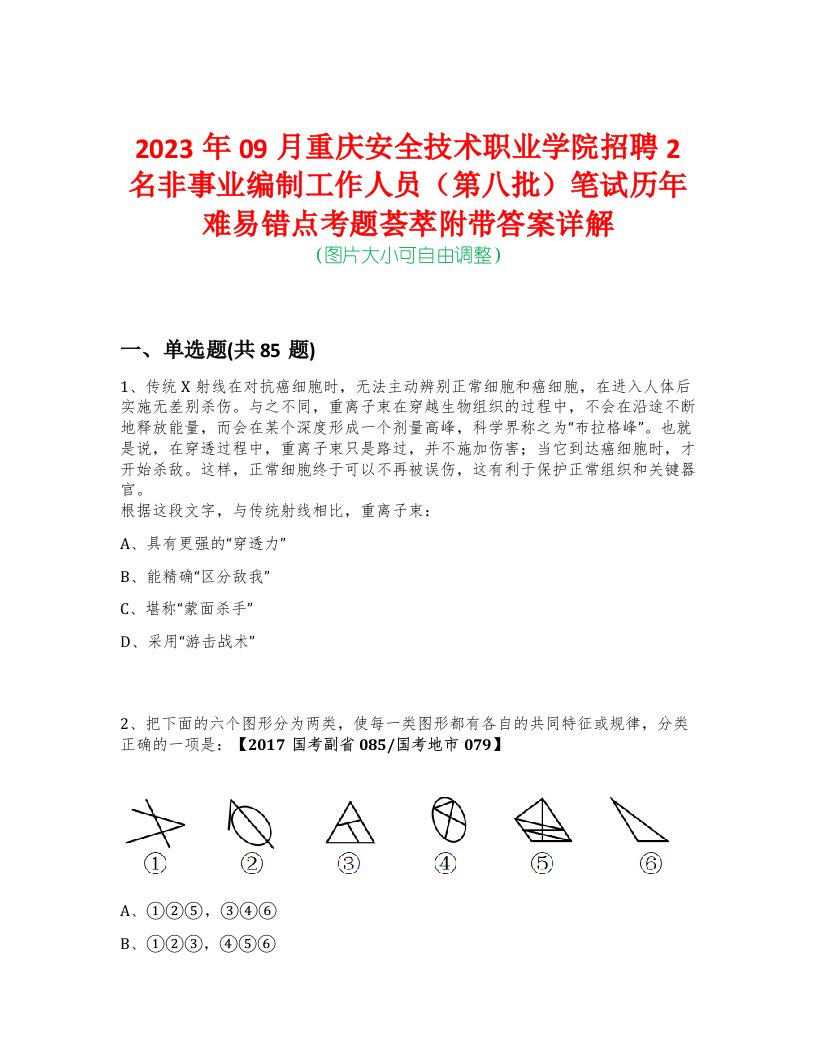 2023 年 09 月重庆安全技术职业学院招聘 2 名非事业编制工作人员（第八批）笔试历年难易错点考题荟萃附带答案详解
（图片大小可自由调整）

一、单选题(共 85 题)

1、传统 X 射线在对抗癌细胞时，无法主动辨别正常细胞和癌细胞，在进入人体后实施无差别杀伤。与之不同，重离子束在穿越生物组织的过程中，不会在沿途不断地释放能量，而会在某个深度形成一个剂量高峰，科学界称之为“布拉格峰”。也就是说，在穿透过程中，重离子束只是路过，并不施加伤害；当它到达癌细胞时，才开始杀敌。这样，正常细胞终于可以不再被误伤，这有利于保护正常组织和关键器官。
根据这段文字，与传统射线相比，重离子束：

A、具有更强的“穿透力”

B、能精确“区分敌我”

C、堪称“蒙面杀手”

D、采用“游击战术”

2、把下面的六个图形分为两类，使每一类图形都有各自的共同特征或规律，分类正确的一项是：【2017 国考副省 085/国考地市 079】

①　②　③　④　⑤　⑥

A、①②⑤，③④⑥

B、①②③，④⑤⑥